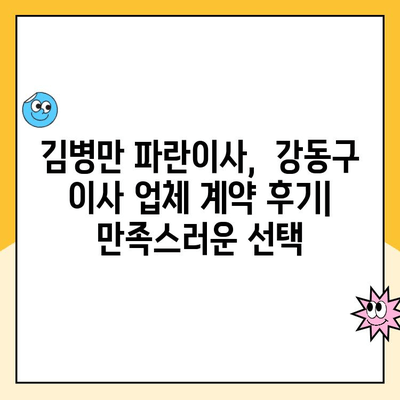 김병만 파란이사, 강동구 이사 업체 계약 후기| 만족스러운 선택